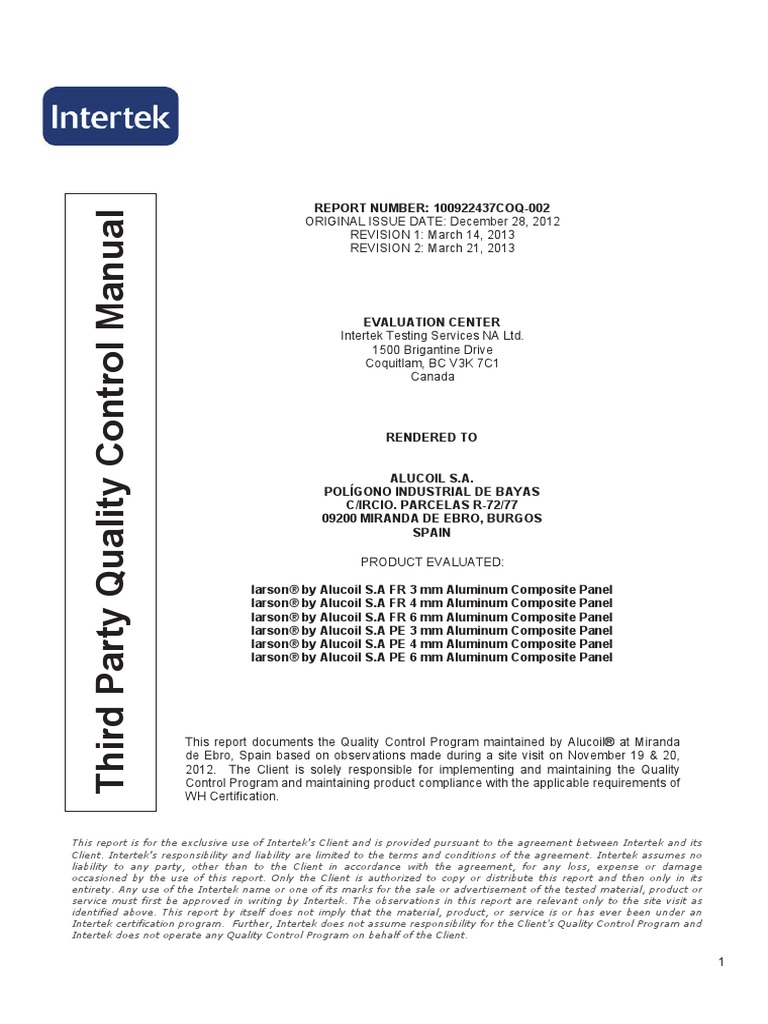 Intertek

Third Party Quality Control Manual

REPORT NUMBER: 100922437COQ-002
ORIGINAL ISSUE DATE: December 28, 2012
REVISION 1: March 14, 2013
REVISION 2: March 21, 2013

EVALUATION CENTER
Intertek Testing Services NA Ltd.
1500 Brigantine Drive
Coquitlam, BC V3K 7C1
Canada

RENDERED TO

ALUCOIL S.A.
POLÍGONO INDUSTRIAL DE BAYAS
C/IRCIO. PARCELAS R-72/77
09200 MIRANDA DE EBRO, BURGOS
SPAIN

PRODUCT EVALUATED:

larson® by Alucoil S.A FR 3 mm Aluminum Composite Panel
larson® by Alucoil S.A FR 4 mm Aluminum Composite Panel
larson® by Alucoil S.A FR 6 mm Aluminum Composite Panel
larson® by Alucoil S.A PE 3 mm Aluminum Composite Panel
larson® by Alucoil S.A PE 4 mm Aluminum Composite Panel
larson® by Alucoil S.A PE 6 mm Aluminum Composite Panel

This report documents the Quality Control Program maintained by Alucoil® at Miranda de Ebro, Spain based on observations made during a site visit on November 19 & 20, 2012. The Client is solely responsible for implementing and maintaining the Quality Control Program and maintaining product compliance with the applicable requirements of WH Certification.

This report is for the exclusive use of Intertek's Client and is provided pursuant to the agreement between Intertek and its Client. Intertek's responsibility and liability are limited to the terms and conditions of the agreement. Intertek assumes no liability to any party, other than to the Client in accordance with the agreement, for any loss, expense or damage occasioned by the use of this report. Only the Client is authorized to copy or distribute this report and then only in its entirety. Any use of the Intertek name or one of its marks for the sale or advertisement of the tested material, product or service must first be approved in writing by Intertek. The observations in this report are relevant only to the site visit as identified above. This report by itself does not imply that the material, product, or service is or has ever been under an Intertek certification program. Further, Intertek does not assume responsibility for the Client's Quality Control Program and Intertek does not operate any Quality Control Program on behalf of the Client.

1